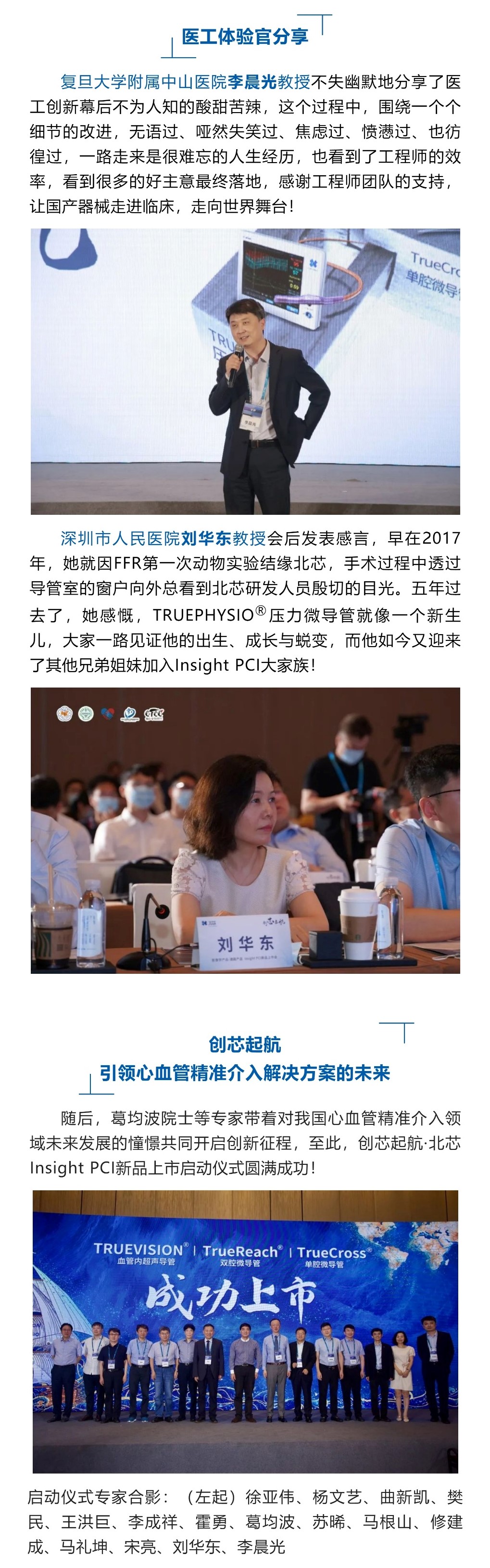 医工体验官分享

复旦大学附属中山医院李晨光教授不失幽默地分享了医工创新幕后不为人知的酸甜苦辣，这个过程中，围绕一个个细节的改进，无语过、哑然失笑过、焦虑过、愤懑过、也彷徨过，一路走来是很难忘的人生经历，也看到了工程师的效率，看到很多的好主意最终落地，感谢工程师团队的支持，让国产器械走进临床，走向世界舞台！

TrueCr
单腔微导

深圳市人民医院刘华东教授会后发表感言，早在2017年，她就因FFR第一次动物实验结缘北芯，手术过程中透过导管室的窗户向外总看到北芯研发人员殷切的目光。五年过去了，她感慨，TRUEPHYSIO® 压力微导管就像一个新生儿，大家一路见证他的出生、成长与蜕变，而他如今又迎来了其他兄弟姐妹加入Insight PCI大家族！

刘华东

创芯起航
引领心血管精准介入解决方案的未来

随后，葛均波院士等专家带着对我国心血管精准介入领域未来发展的憧憬共同开启创新征程，至此，创芯起航·北芯Insight PCI新品上市启动仪式圆满成功！

TRUEVISION® 血管内超声导管 | TrueReach® 双腔微导管 | TrueCross® 单腔微导管
成功上市

启动仪式专家合影：（左起）徐亚伟、杨文艺、曲新凯、樊民、王洪巨、李成祥、霍勇、葛均波、苏晞、马根山、修建成、马礼坤、宋亮、刘华东、李晨光